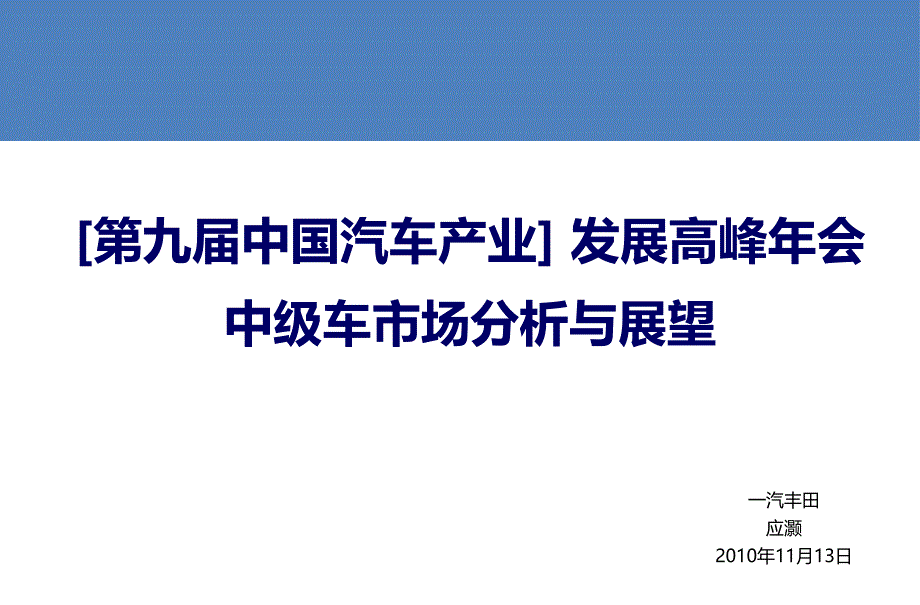 [第九届中国汽车产业] 发展高峰年会
中级车市场分析与展望

一汽丰田
应灏
2010年11月13日